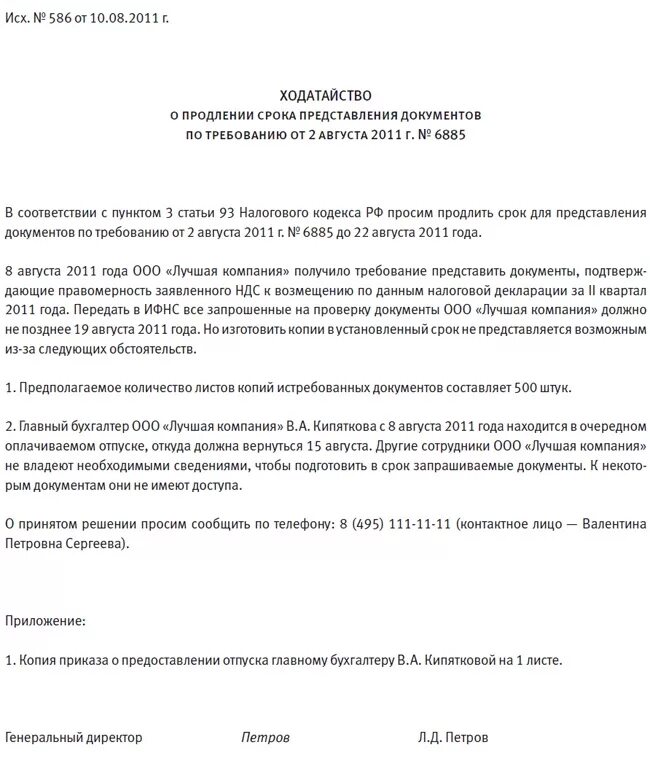 Исх. № 586 от 10.08.2011 г.

ХОДАТАЙСТВО
О ПРОДЛЕНИИ СРОКА ПРЕДСТАВЛЕНИЯ ДОКУМЕНТОВ
ПО ТРЕБОВАНИЮ ОТ 2 АВГУСТА 2011 Г. № 6885

В соответствии с пунктом 3 статьи 93 Налогового кодекса РФ просим продлить срок для представления документов по требованию от 2 августа 2011 г. № 6885 до 22 августа 2011 года.

8 августа 2011 года ООО «Лучшая компания» получило требование представить документы, подтверждающие правомерность заявленного НДС к возмещению по данным налоговой декларации за II квартал 2011 года. Передать в ИФНС все запрошенные на проверку документы ООО «Лучшая компания» должно не позднее 19 августа 2011 года. Но изготовить копии в установленный срок не представляется возможным из-за следующих обстоятельств.

1. Предполагаемое количество листов копий истребованных документов составляет 500 штук.

2. Главный бухгалтер ООО «Лучшая компания» В.А. Кипяткова с 8 августа 2011 года находится в очередном оплачиваемом отпуске, откуда должна вернуться 15 августа. Другие сотрудники ООО «Лучшая компания» не владеют необходимыми сведениями, чтобы подготовить в срок запрашиваемые документы. К некоторым документам они не имеют доступа.

О принятом решении просим сообщить по телефону: 8 (495) 111-11-11 (контактное лицо — Валентина Петровна Сергеева).

Приложение:

1. Копия приказа о предоставлении отпуска главному бухгалтеру В.А. Кипятковой на 1 листе.

Генеральный директор Петров Л.Д. Петров